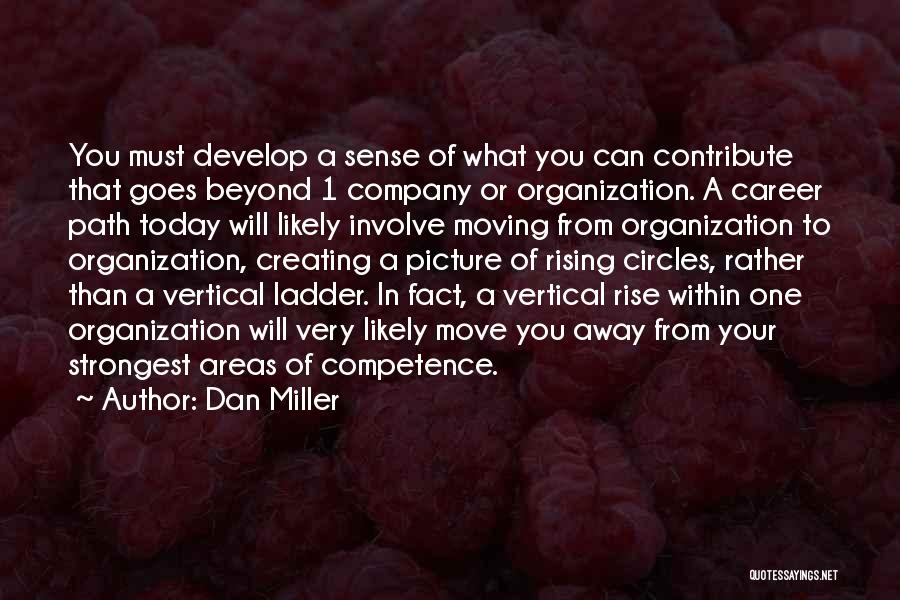 You must develop a sense of what you can contribute that goes beyond 1 company or organization. A career path today will likely involve moving from organization to organization, creating a picture of rising circles, rather than a vertical ladder. In fact, a vertical rise within one organization will very likely move you away from your strongest areas of competence.
~ Author: Dan Miller

QUOTESSAYINGS.NET